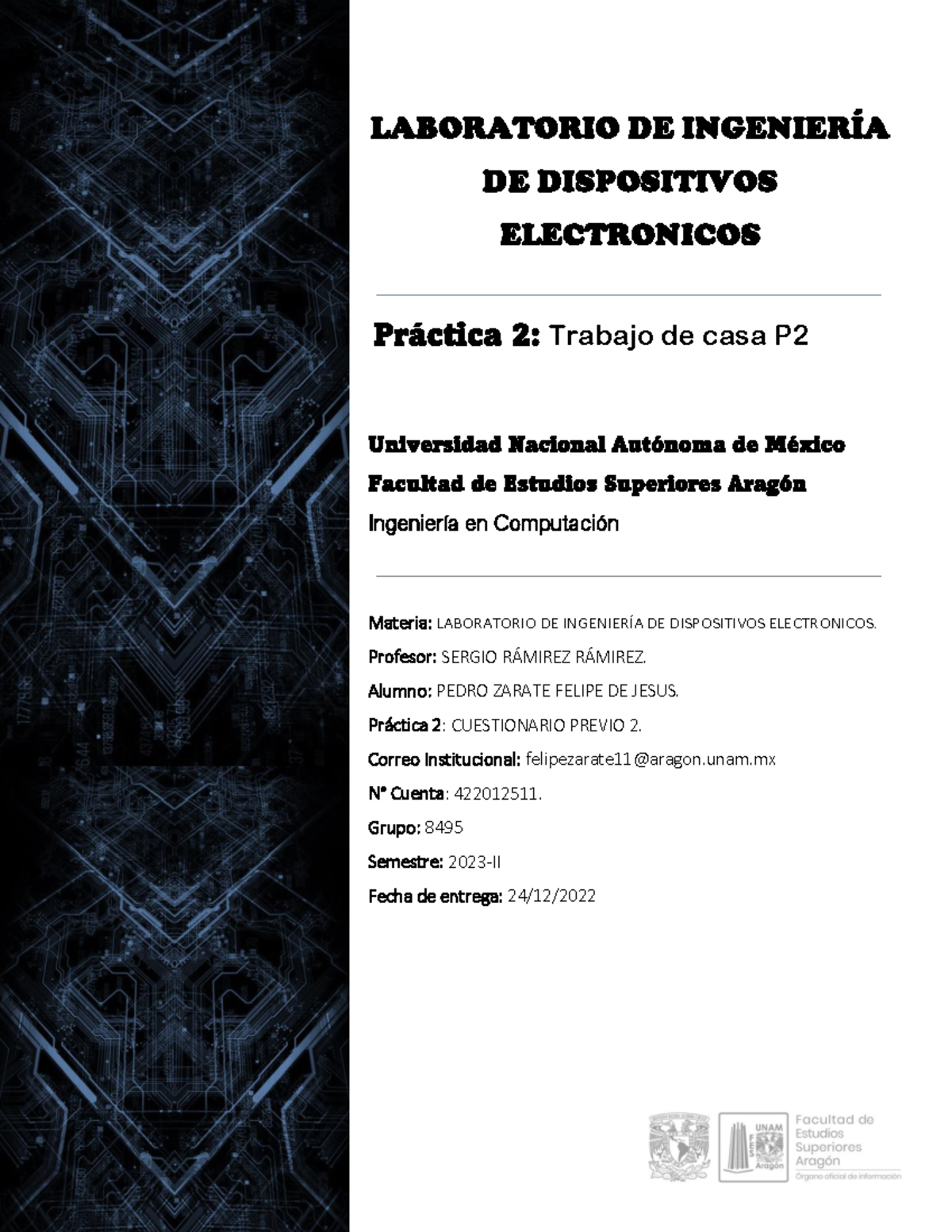 LABORATORIO DE INGENIERÍA DE DISPOSITIVOS ELECTRONICOS

Práctica 2: Trabajo de casa P2

Universidad Nacional Autónoma de México
Facultad de Estudios Superiores Aragón
Ingeniería en Computación

Materia: LABORATORIO DE INGENIERÍA DE DISPOSITIVOS ELECTRONICOS.
Profesor: SERGIO RÁMIREZ RÁMIREZ.
Alumno: PEDRO ZARATE FELIPE DE JESUS.
Práctica 2: CUESTIONARIO PREVIO 2.
Correo Institucional: felipezarate11@aragon.unam.mx
N° Cuenta: 422012511.
Grupo: 8495
Semestre: 2023-II
Fecha de entrega: 24/12/2022

UNAM FES Aragón
Facultad de Estudios Superiores Aragón
Órgano oficial de información